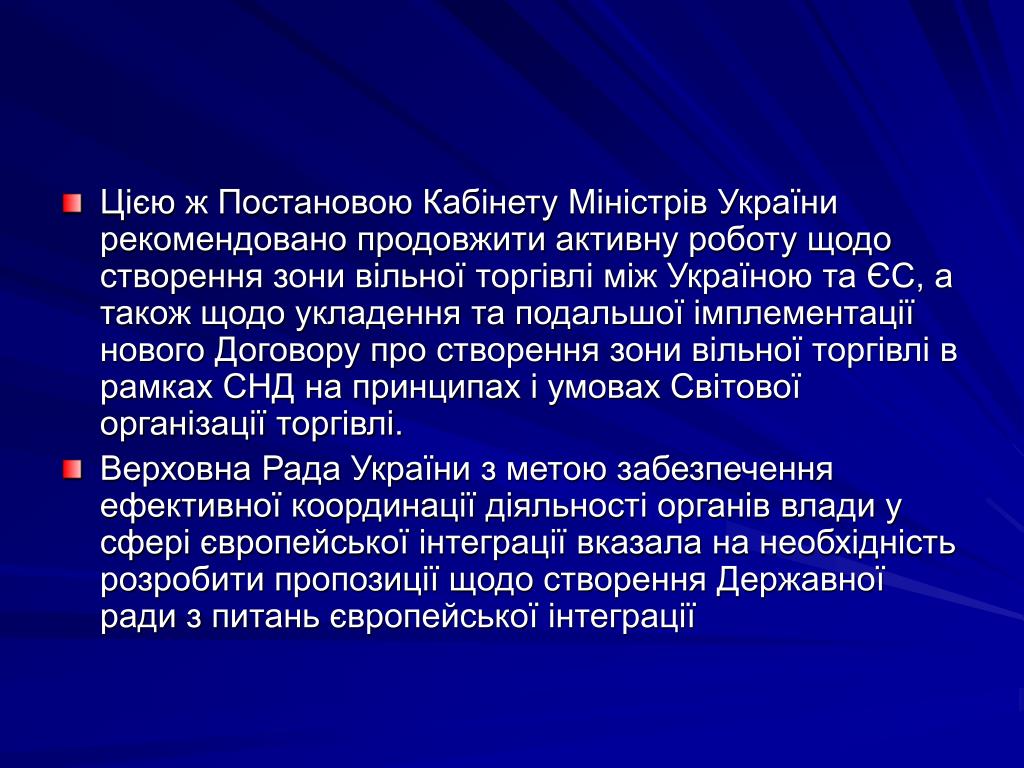 Цією ж Постановою Кабінету Міністрів України рекомендовано продовжити активну роботу щодо створення зони вільної торгівлі між Україною та ЄС, а також щодо укладення та подальшої імплементації нового Договору про створення зони вільної торгівлі в рамках СНД на принципах і умовах Світової організації торгівлі.

Верховна Рада України з метою забезпечення ефективної координації діяльності органів влади у сфері європейської інтеграції вказала на необхідність розробити пропозиції щодо створення Державної ради з питань європейської інтеграції